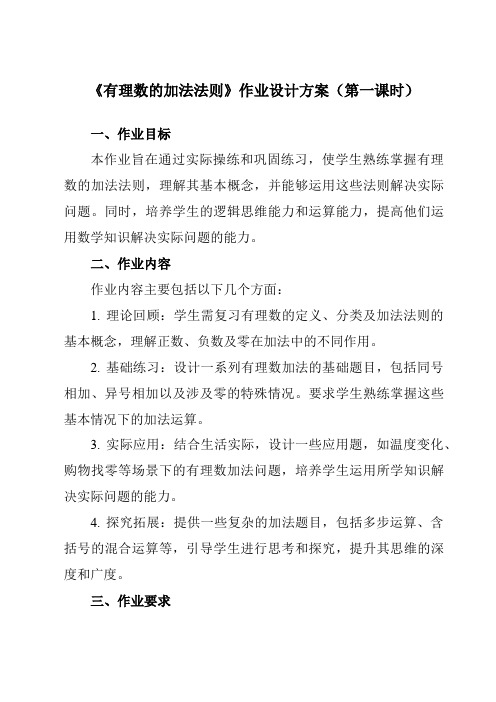 《有理数的加法法则》作业设计方案（第一课时）

一、作业目标

本作业旨在通过实际操练和巩固练习，使学生熟练掌握有理数的加法法则，理解其基本概念，并能够运用这些法则解决实际问题。同时，培养学生的逻辑思维能力和运算能力，提高他们运用数学知识解决实际问题的能力。

二、作业内容

作业内容主要包括以下几个方面：

1. 理论回顾：学生需复习有理数的定义、分类及加法法则的基本概念，理解正数、负数及零在加法中的不同作用。

2. 基础练习：设计一系列有理数加法的基础题目，包括同号相加、异号相加以及涉及零的特殊情况。要求学生熟练掌握这些基本情况下的加法运算。

3. 实际应用：结合生活实际，设计一些应用题，如温度变化、购物找零等场景下的有理数加法问题，培养学生运用所学知识解决实际问题的能力。

4. 探究拓展：提供一些复杂的加法题目，包括多步运算、含括号的混合运算等，引导学生进行思考和探究，提升其思维的深度和广度。

三、作业要求